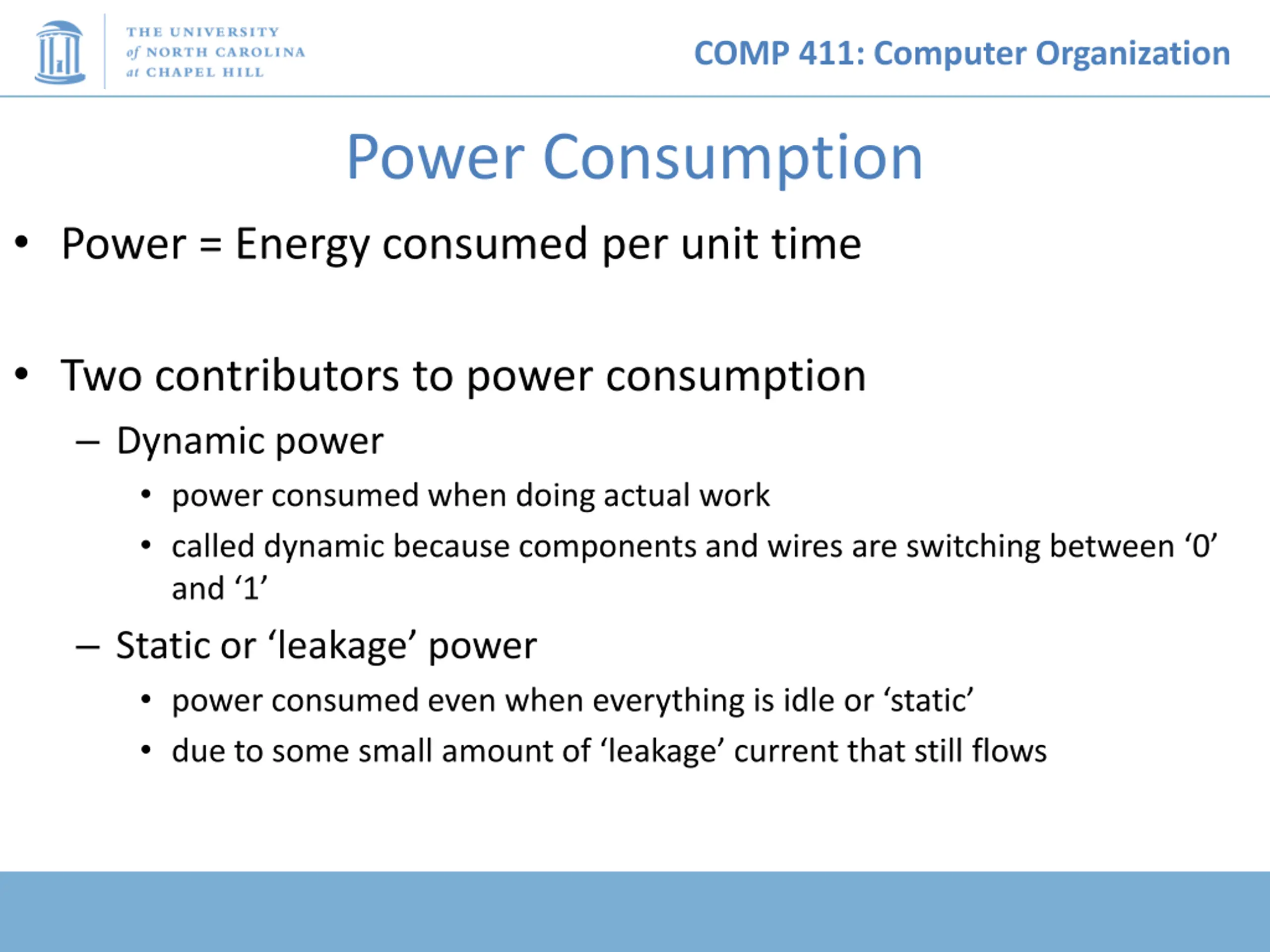 THE UNIVERSITY of NORTH CAROLINA at CHAPEL HILL

COMP 411: Computer Organization

Power Consumption

• Power = Energy consumed per unit time

• Two contributors to power consumption
  – Dynamic power
    • power consumed when doing actual work
    • called dynamic because components and wires are switching between ‘0’ and ‘1’
  – Static or ‘leakage’ power
    • power consumed even when everything is idle or ‘static’
    • due to some small amount of ‘leakage’ current that still flows